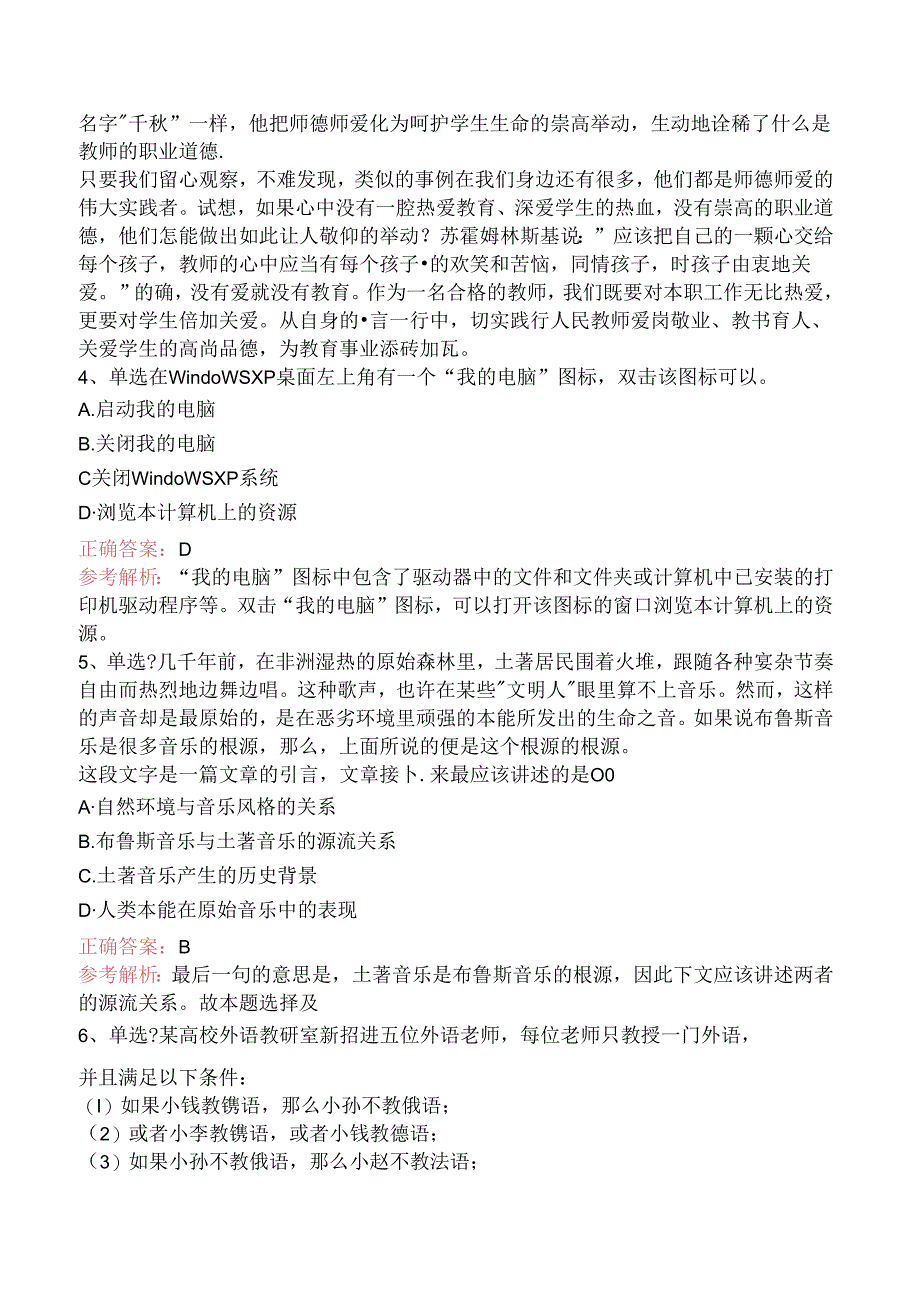 名字"千秋”一样，他把师德师爱化为呵护学生生命的崇高举动，生动地诠稀了什么是教师的职业道德.
只要我们留心观察，不难发现，类似的事例在我们身边还有很多，他们都是师德师爱的伟大实践者。试想，如果心中没有一腔热爱教育、深爱学生的热血，没有崇高的职业道德，他们怎能做出如此让人敬仰的举动？苏霍姆林斯基说：”应该把自己的一颗心交给每个孩子，教师的心中应当有每个孩子•的欢笑和苦恼，同情孩子，时孩子由衷地关爱。”的确，没有爱就没有教育。作为一名合格的教师，我们既要对本职工作无比热爱，更要对学生倍加关爱。从自身的•言一行中，切实践行人民教师爱岗敬业、教书育人、关爱学生的高尚品德，为教育事业添砖加瓦。
4、单选在WindoWSXP桌面左上角有一个“我的电脑”图标，双击该图标可以。
A.启动我的电脑
B.关闭我的电脑
C关闭WindoWSXP系统
D·浏览本计算机上的资源
正确答案：D
参考解析：“我的电脑”图标中包含了驱动器中的文件和文件夹或计算机中已安装的打印机驱动程序等。双击“我的电脑”图标，可以打开该图标的窗口浏览本计算机上的资源。
5、单选?几千年前，在非洲湿热的原始森林里，土著居民围着火堆，跟随各种宴杂节奏自由而热烈地边舞边唱。这种歌声，也许在某些"文明人"眼里算不上音乐。然而，这样的声音却是最原始的，是在恶劣环境里顽强的本能所发出的生命之音。如果说布鲁斯音乐是很多音乐的根源，那么，上面所说的便是这个根源的根源。
这段文字是一篇文章的引言，文章接卜.来最应该讲述的是O0
A·自然环境与音乐风格的关系
B.布鲁斯音乐与土著音乐的源流关系
C.土著音乐产生的历史背景
D·人类本能在原始音乐中的表现
正确答案：B
参考解析：最后一句的意思是，土著音乐是布鲁斯音乐的根源，因此下文应该讲述两者的源流关系。故本题选择及
6、单选?某高校外语教研室新招进五位外语老师，每位老师只教授一门外语，
并且满足以下条件：
（I）如果小钱教镌语，那么小孙不教俄语；
（2）或者小李教镌语，或者小钱教德语；
（3）如果小孙不教俄语，那么小赵不教法语；